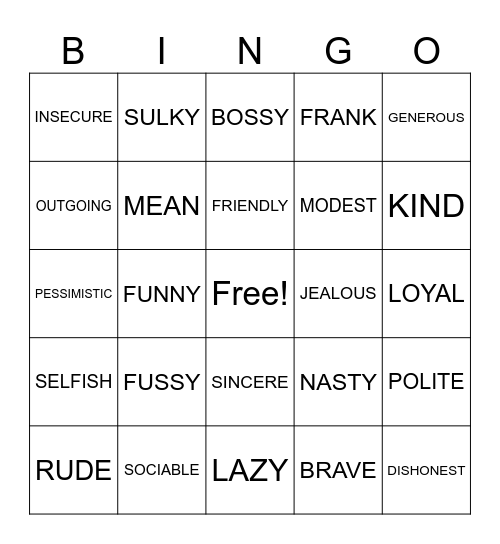 | B | I | N | G | O |
|---|---|---|---|---|
| INSECURE | SULKY | BOSSY | FRANK | GENEROUS |
| OUTGOING | MEAN | FRIENDLY | MODEST | KIND |
| PESSIMISTIC | FUNNY | Free! | JEALOUS | LOYAL |
| SELFISH | FUSSY | SINCERE | NASTY | POLITE |
| RUDE | SOCIABLE | LAZY | BRAVE | DISHONEST |